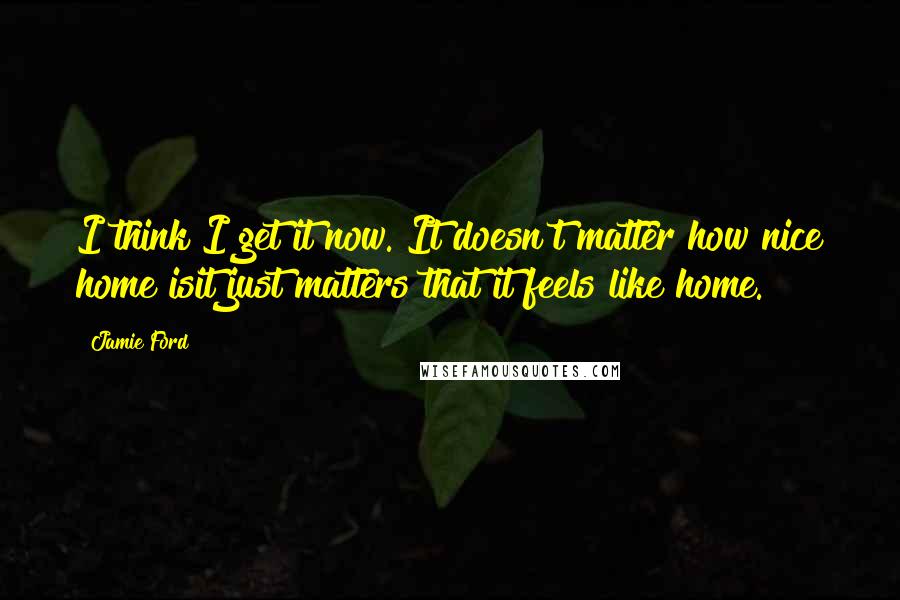 I think I get it now. It doesn't matter how nice home isit just matters that it feels like home.

Jamie Ford

WISEFAMOUSQUOTES.COM